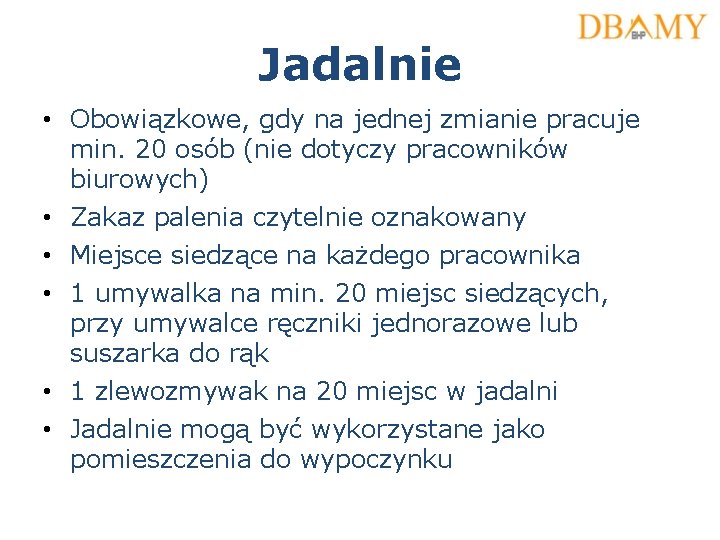 DBAMY
BHP

Jadalnie

• Obowiązkowe, gdy na jednej zmianie pracuje min. 20 osób (nie dotyczy pracowników biurowych)
• Zakaz palenia czytelnie oznakowany
• Miejsce siedzące na każdego pracownika
• 1 umywalka na min. 20 miejsc siedzących, przy umywalce ręczniki jednorazowe lub suszarka do rąk
• 1 zlewozmywak na 20 miejsc w jadalni
• Jadalnie mogą być wykorzystane jako pomieszczenia do wypoczynku